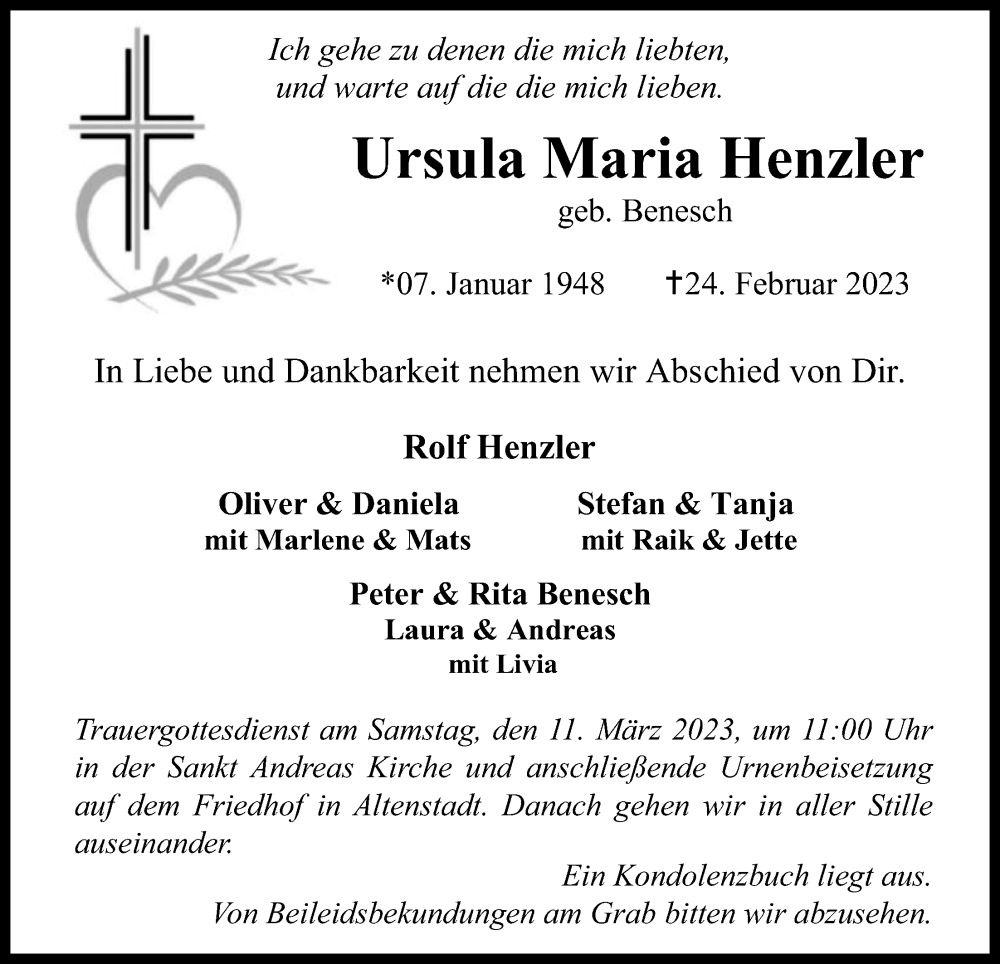 Ich gehe zu denen die mich liebten,
und warte auf die die mich lieben.

Ursula Maria Henzler
geb. Benesch

*07. Januar 1948 ✝24. Februar 2023

In Liebe und Dankbarkeit nehmen wir Abschied von Dir.

Rolf Henzler

Oliver & Daniela
mit Marlene & Mats

Stefan & Tanja
mit Raik & Jette

Peter & Rita Benesch
Laura & Andreas
mit Livia

Trauergottesdienst am Samstag, den 11. März 2023, um 11:00 Uhr in der Sankt Andreas Kirche und anschließende Urnenbeisetzung auf dem Friedhof in Altenstadt. Danach gehen wir in aller Stille auseinander.

Ein Kondolenzbuch liegt aus.
Von Beileidsbekundungen am Grab bitten wir abzusehen.